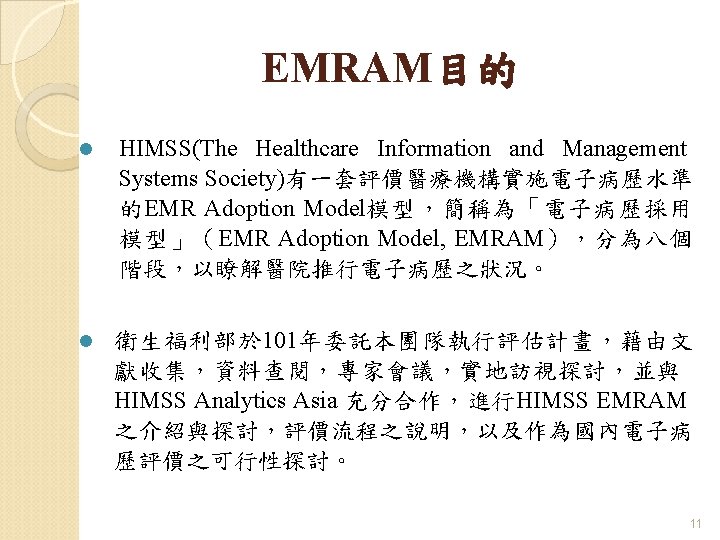 EMRAM目的

• HIMSS(The Healthcare Information and Management Systems Society)有一套評價醫療機構實施電子病歷水準的EMR Adoption Model模型，簡稱為「電子病歷採用模型」（EMR Adoption Model, EMRAM），分為八個階段，以瞭解醫院推行電子病歷之狀況。

• 衛生福利部於101年委託本團隊執行評估計畫，藉由文獻收集，資料查閱，專家會議，實地訪視探討，並與HIMSS Analytics Asia充分合作，進行HIMSS EMRAM之介紹與探討，評價流程之說明，以及作為國內電子病歷評價之可行性探討。

11